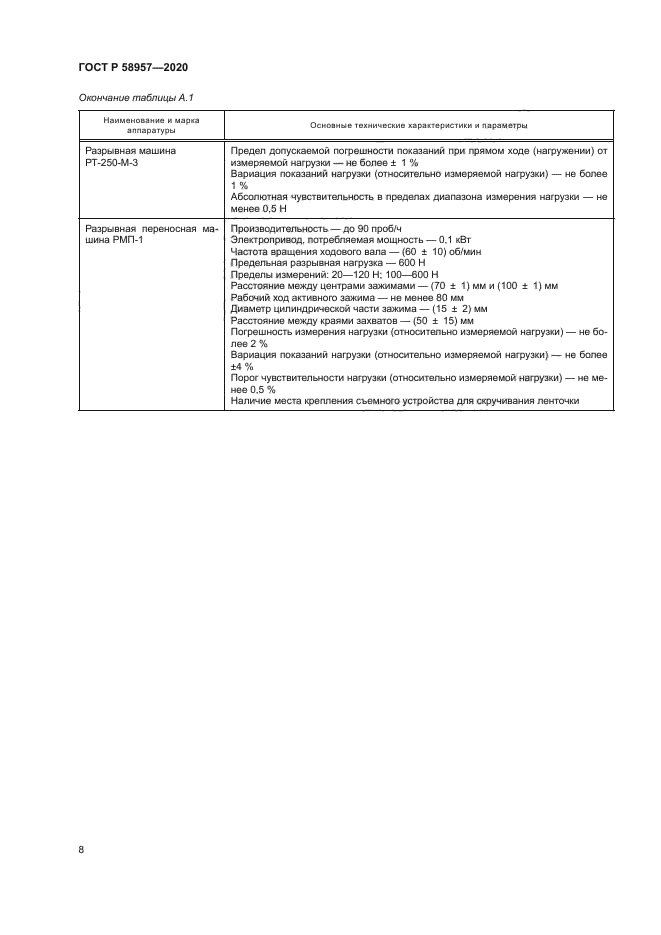 ГОСТ Р 58957—2020

Окончание таблицы А.1

| Наименование и марка аппаратуры | Основные технические характеристики и параметры |
|---|---|
| Разрывная машина РТ-250-М-3 | Предел допускаемой погрешности показаний при прямом ходе (нагружении) от измеряемой нагрузки — не более ± 1 % Вариация показаний нагрузки (относительно измеряемой нагрузки) — не более 1 % Абсолютная чувствительность в пределах диапазона измерения нагрузки — не менее 0,5 Н |
| Разрывная переносная машина РМП-1 | Производительность — до 90 проб/ч Электропривод, потребляемая мощность — 0,1 кВт Частота вращения ходового вала — (60 ± 10) об/мин Предельная разрывная нагрузка — 600 Н Пределы измерений: 20—120 Н; 100—600 Н Расстояние между центрами зажимами — (70 ± 1) мм и (100 ± 1) мм Рабочий ход активного зажима — не менее 80 мм Диаметр цилиндрической части зажима — (15 ± 2) мм Расстояние между краями захватов — (50 ± 15) мм Погрешность измерения нагрузки (относительно измеряемой нагрузки) — не более 2 % Вариация показаний нагрузки (относительно измеряемой нагрузки) — не более ±4 % Порог чувствительности нагрузки (относительно измеряемой нагрузки) — не менее 0,5 % Наличие места крепления съемного устройства для скручивания ленточки |

8